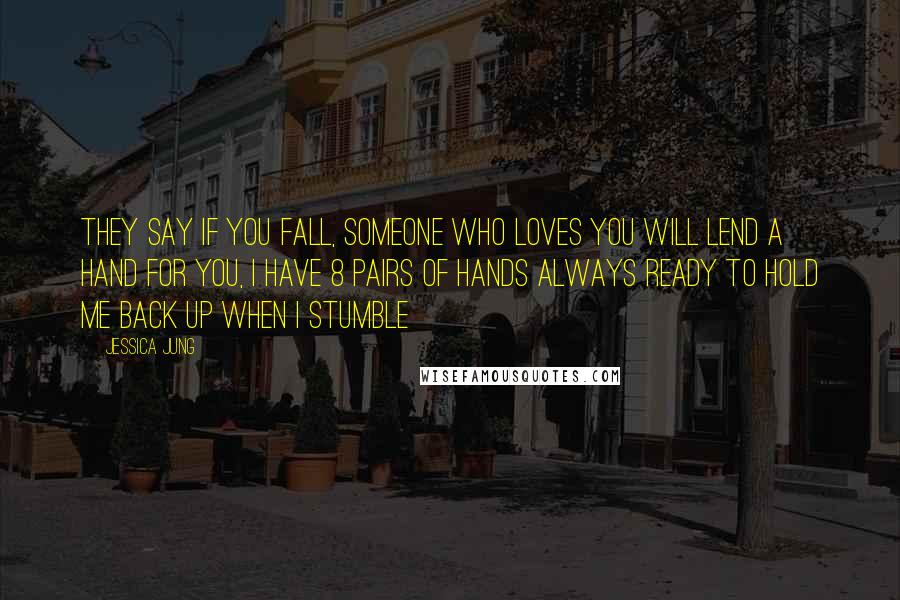 THEY SAY IF YOU FALL, SOMEONE WHO LOVES YOU WILL LEND A HAND FOR YOU, I HAVE 8 PAIRS OF HANDS ALWAYS READY TO HOLD ME BACK UP WHEN I STUMBLE

JESSICA JUNG

WISEFAMOUSQUOTES.COM